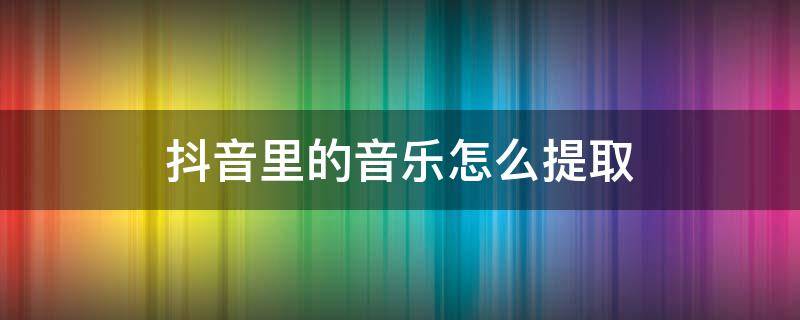 抖音里的音乐怎么提取